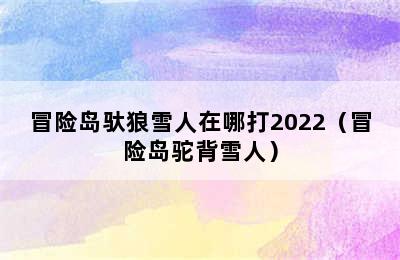 冒险岛驮狼雪人在哪打2022（冒险岛驼背雪人）